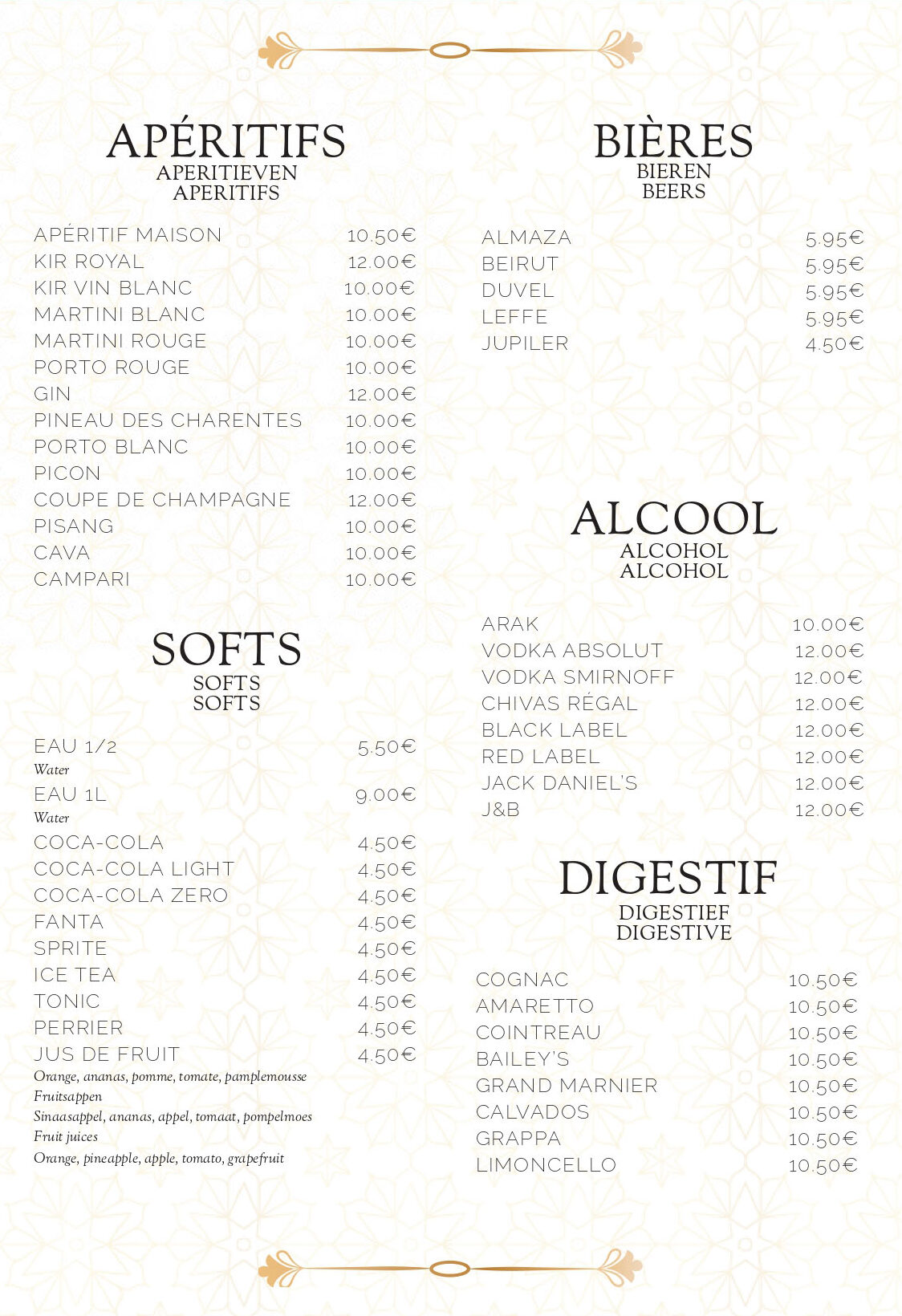 APÉRITIFS
APERITIEVEN
APERITIFS

APÉRITIF MAISON 10.50€
KIR ROYAL 12.00€
KIR VIN BLANC 10.00€
MARTINI BLANC 10.00€
MARTINI ROUGE 10.00€
PORTO ROUGE 10.00€
GIN 12.00€
PINEAU DES CHARENTES 10.00€
PORTO BLANC 10.00€
PICON 10.00€
COUPE DE CHAMPAGNE 12.00€
PISANG 10.00€
CAVA 10.00€
CAMPARI 10.00€

SOFTS
SOFTS
SOFTS

EAU 1/2 5.50€
Water
EAU 1L 9.00€
Water
COCA-COLA 4.50€
COCA-COLA LIGHT 4.50€
COCA-COLA ZERO 4.50€
FANTA 4.50€
SPRITE 4.50€
ICE TEA 4.50€
TONIC 4.50€
PERRIER 4.50€
JUS DE FRUIT 4.50€
Orange, ananas, pomme, tomate, pamplemousse
Fruitsappen
Sinaasappel, ananas, appel, tomaat, pompelmoes
Fruit juices
Orange, pineapple, apple, tomato, grapefruit

BIÈRES
BIEREN
BEERS

ALMAZA 5.95€
BEIRUT 5.95€
DUVEL 5.95€
LEFFE 5.95€
JUPILER 4.50€

ALCOOL
ALCOHOL
ALCOHOL

ARAK 10.00€
VODKA ABSOLUT 12.00€
VODKA SMIRNOFF 12.00€
CHIVAS RÉGAL 12.00€
BLACK LABEL 12.00€
RED LABEL 12.00€
JACK DANIEL'S 12.00€
J&B 12.00€

DIGESTIF
DIGESTIEF
DIGESTIVE

COGNAC 10.50€
AMARETTO 10.50€
COINTREAU 10.50€
BAILEY'S 10.50€
GRAND MARNIER 10.50€
CALVADOS 10.50€
GRAPPA 10.50€
LIMONCELLO 10.50€